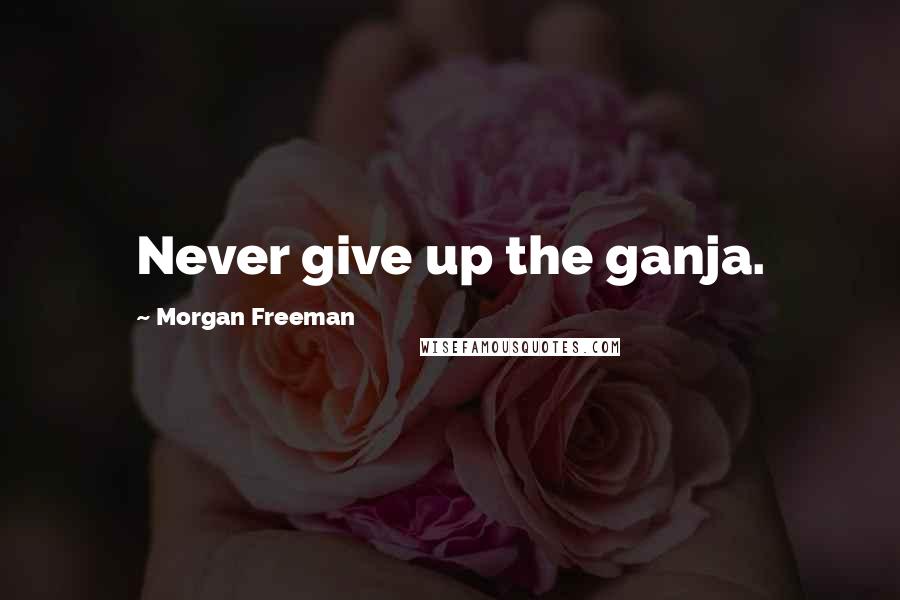 Never give up the ganja.

~ Morgan Freeman

WISEFAMOUSQUOTES.COM